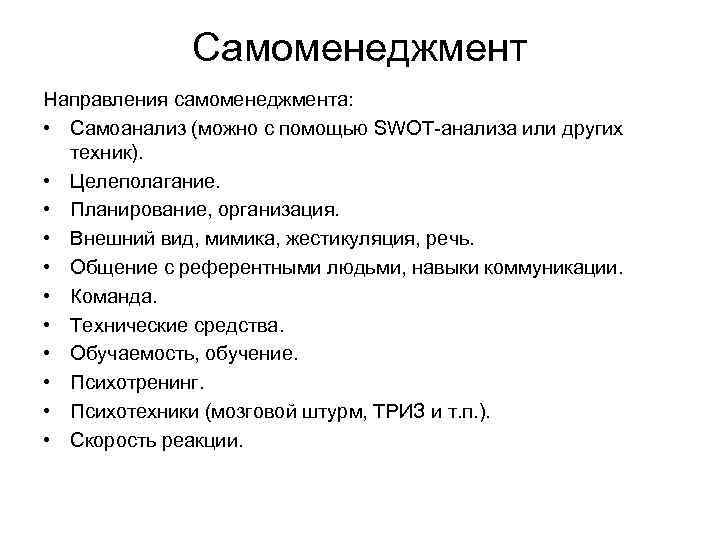 Самоменеджмент

Направления самоменеджмента:
• Самоанализ (можно с помощью SWOT-анализа или других техник).
• Целеполагание.
• Планирование, организация.
• Внешний вид, мимика, жестикуляция, речь.
• Общение с референтными людьми, навыки коммуникации.
• Команда.
• Технические средства.
• Обучаемость, обучение.
• Психотренинг.
• Психотехники (мозговой штурм, ТРИЗ и т.п.).
• Скорость реакции.